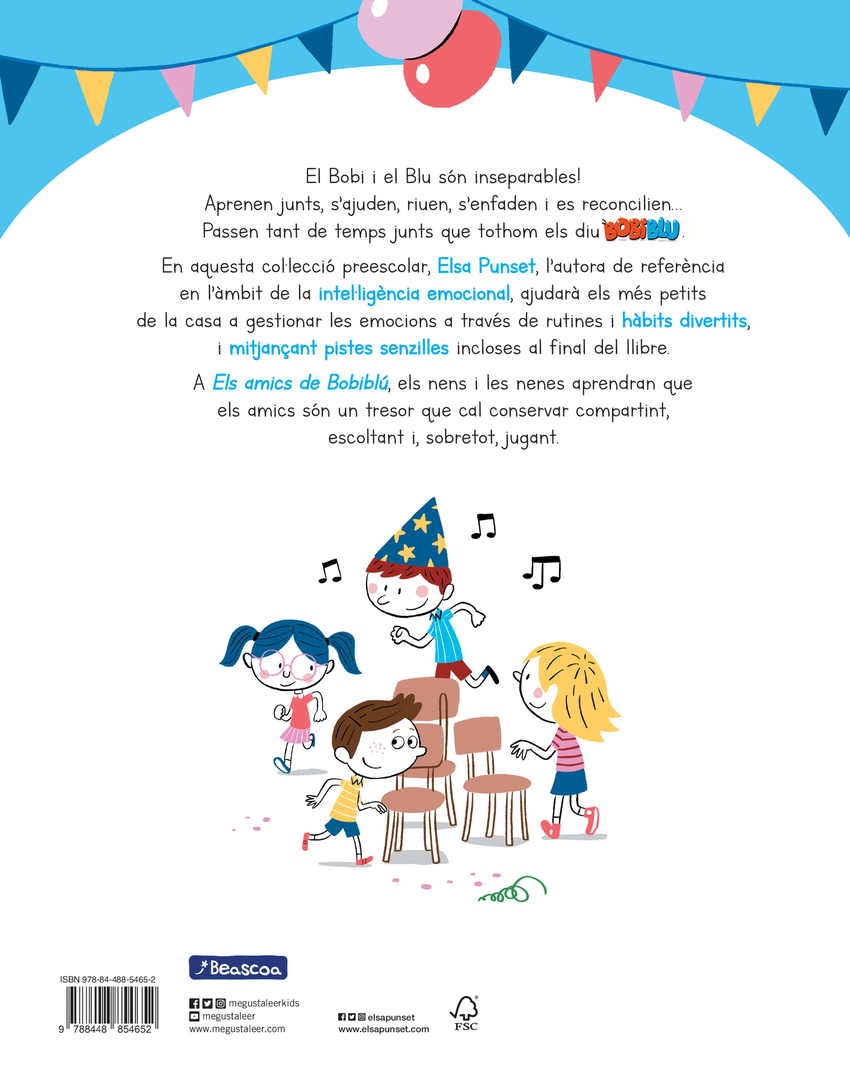 El Bobi i el Blu són inseparables!
Aprenen junts, s'ajuden, riuen, s'enfaden i es reconcilien...
Passen tant de temps junts que tothom els diu BOBIBLU.

En aquesta col·lecció preescolar, Elsa Punset, l'autora de referència en l'àmbit de la intel·ligència emocional, ajudarà els més petits de la casa a gestionar les emocions a través de rutines i hàbits divertits, i mitjançant pistes senzilles incloses al final del llibre.

A Els amics de Bobiblú, els nens i les nenes aprendran que els amics són un tresor que cal conservar compartint, escoltant i, sobretot, jugant.

ISBN 978-84-488-5465-2

9 788448 854652

Beascoa

megustaleerkids
megustaleer
www.megustaleer.com

elsapunset
www.elsapunset.com

FSC